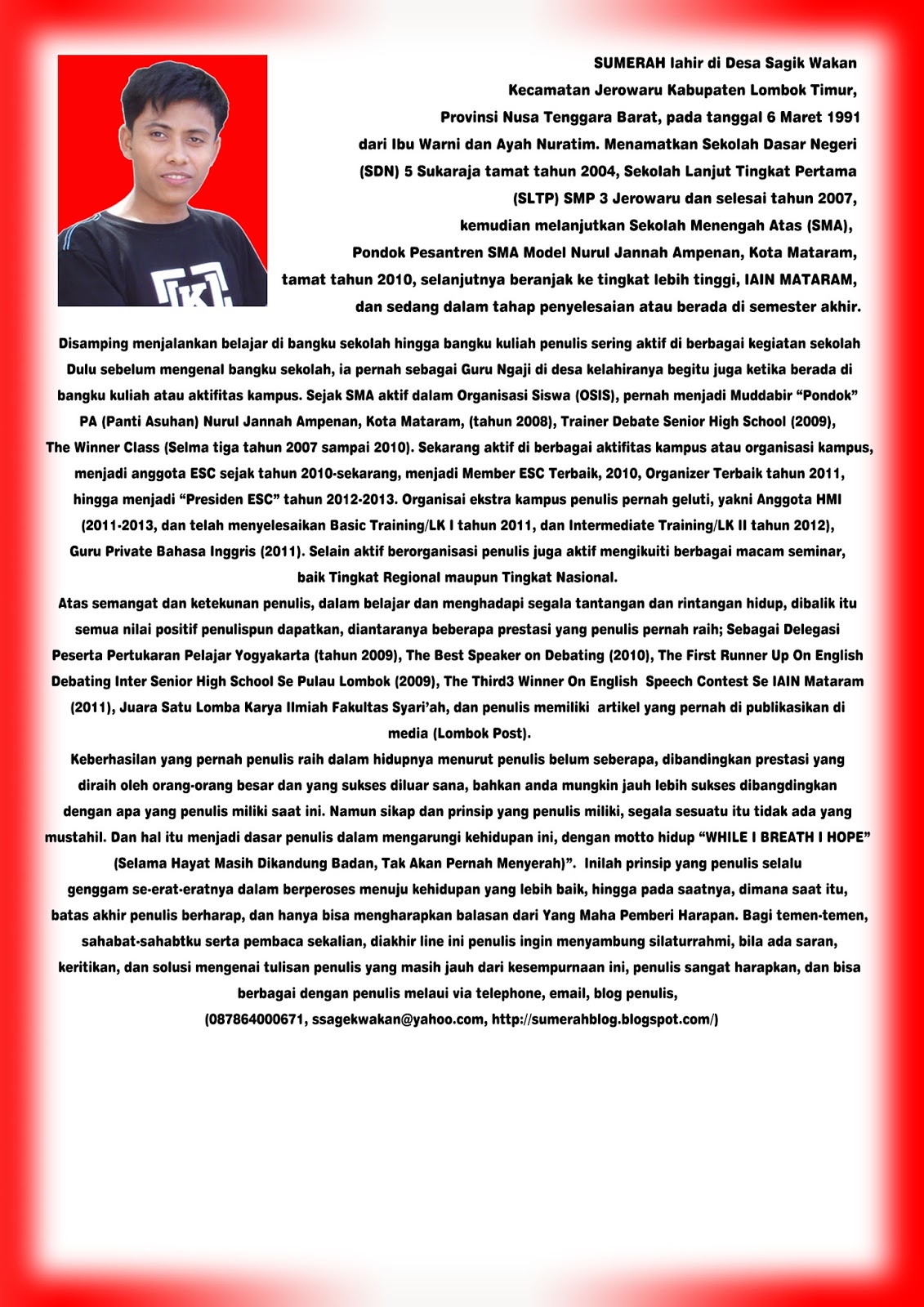 SUMERAH lahir di Desa Sagik Wakan Kecamatan Jerowaru Kabupaten Lombok Timur, Provinsi Nusa Tenggara Barat, pada tanggal 6 Maret 1991 dari Ibu Warni dan Ayah Nuratim. Menamatkan Sekolah Dasar Negeri (SDN) 5 Sukaraja tamat tahun 2004, Sekolah Lanjut Tingkat Pertama (SLTP) SMP 3 Jerowaru dan selesai tahun 2007, kemudian melanjutkan Sekolah Menengah Atas (SMA), Pondok Pesantren SMA Model Nurul Jannah Ampenan, Kota Mataram, tamat tahun 2010, selanjutnya beranjak ke tingkat lebih tinggi, IAIN MATARAM, dan sedang dalam tahap penyelesaian atau berada di semester akhir.

Disamping menjalankan belajar di bangku sekolah hingga bangku kuliah penulis sering aktif di berbagai kegiatan sekolah Dulu sebelum mengenal bangku sekolah, ia pernah sebagai Guru Ngaji di desa kelahiranya begitu juga ketika berada di bangku kuliah atau aktifitas kampus. Sejak SMA aktif dalam Organisasi Siswa (OSIS), pernah menjadi Muddabir "Pondok" PA (Panti Asuhan) Nurul Jannah Ampenan, Kota Mataram, (tahun 2008), Trainer Debate Senior High School (2009), The Winner Class (Selma tiga tahun 2007 sampai 2010). Sekarang aktif di berbagai aktifitas kampus atau organisasi kampus, menjadi anggota ESC sejak tahun 2010-sekarang, menjadi Member ESC Terbaik, 2010, Organizer Terbaik tahun 2011, hingga menjadi "Presiden ESC" tahun 2012-2013. Organisai ekstra kampus penulis pernah geluti, yakni Anggota HMI (2011-2013, dan telah menyelesaikan Basic Training/LK I tahun 2011, dan Intermediate Training/LK II tahun 2012), Guru Private Bahasa Inggris (2011). Selain aktif berorganisasi penulis juga aktif mengikuiti berbagai macam seminar, baik Tingkat Regional maupun Tingkat Nasional.

Atas semangat dan ketekunan penulis, dalam belajar dan menghadapi segala tantangan dan rintangan hidup, dibalik itu semua nilai positif penulispun dapatkan, diantaranya beberapa prestasi yang penulis pernah raih; Sebagai Delegasi Peserta Pertukaran Pelajar Yogyakarta (tahun 2009), The Best Speaker on Debating (2010), The First Runner Up On English Debating Inter Senior High School Se Pulau Lombok (2009), The Third3 Winner On English Speech Contest Se IAIN Mataram (2011), Juara Satu Lomba Karya Ilmiah Fakultas Syari'ah, dan penulis memiliki artikel yang pernah di publikasikan di media (Lombok Post).

Keberhasilan yang pernah penulis raih dalam hidupnya menurut penulis belum seberapa, dibandingkan prestasi yang diraih oleh orang-orang besar dan yang sukses diluar sana, bahkan anda mungkin jauh lebih sukses dibangdingkan dengan apa yang penulis miliki saat ini. Namun sikap dan prinsip yang penulis miliki, segala sesuatu itu tidak ada yang mustahil. Dan hal itu menjadi dasar penulis dalam mengarungi kehidupan ini, dengan motto hidup "WHILE I BREATH I HOPE" (Selama Hayat Masih Dikandung Badan, Tak Akan Pernah Menyerah)". Inilah prinsip yang penulis selalu genggam se-erat-eratnya dalam berperoses menuju kehidupan yang lebih baik, hingga pada saatnya, dimana saat itu, batas akhir penulis berharap, dan hanya bisa mengharapkan balasan dari Yang Maha Pemberi Harapan. Bagi temen-temen, sahabat-sahabtku serta pembaca sekalian, diakhir line ini penulis ingin menyambung silaturrahmi, bila ada saran, keritikan, dan solusi mengenai tulisan penulis yang masih jauh dari kesempurnaan ini, penulis sangat harapkan, dan bisa berbagai dengan penulis melaui via telephone, email, blog penulis, (087864000671, ssagekwakan@yahoo.com, http://sumerahblog.blogspot.com/)